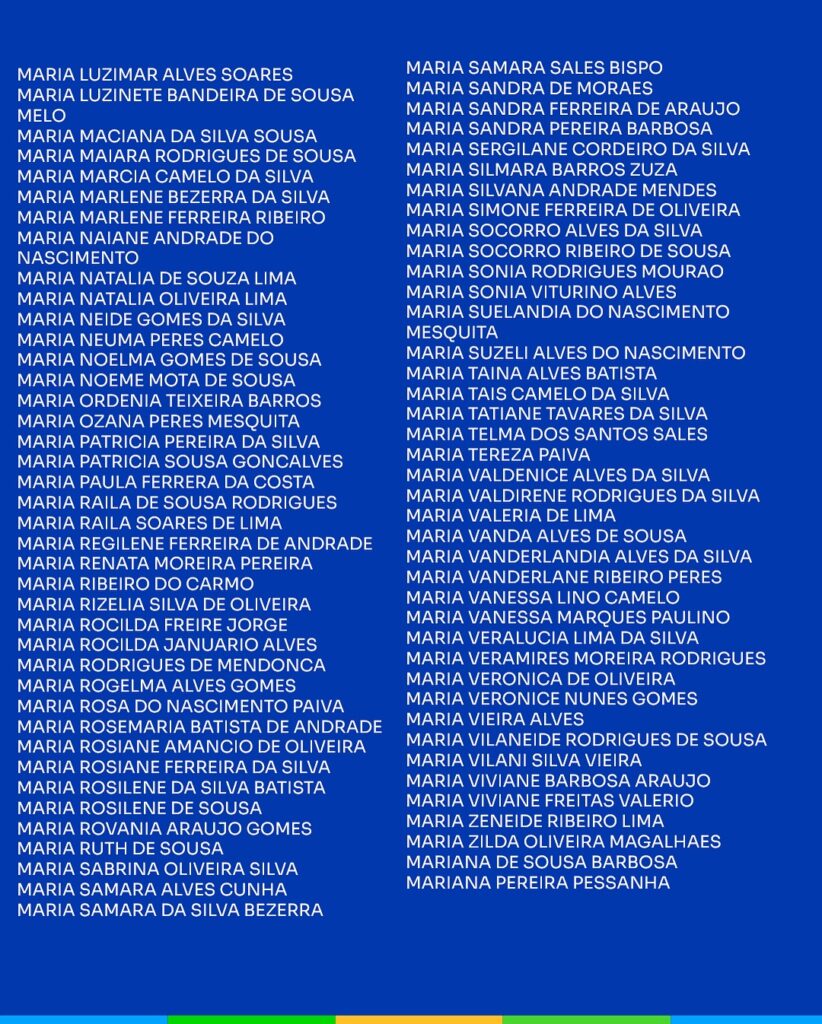 MARIA LUZIMAR ALVES SOARES
MARIA LUZINETE BANDEIRA DE SOUSA MELO
MARIA MACIANA DA SILVA SOUSA
MARIA MAIARA RODRIGUES DE SOUSA
MARIA MARCIA CAMELO DA SILVA
MARIA MARLENE BEZERRA DA SILVA
MARIA MARLENE FERREIRA RIBEIRO
MARIA NAIANE ANDRADE DO NASCIMENTO
MARIA NATALIA DE SOUZA LIMA
MARIA NATALIA OLIVEIRA LIMA
MARIA NEIDE GOMES DA SILVA
MARIA NEUMA PERES CAMELO
MARIA NOELMA GOMES DE SOUSA
MARIA NOEME MOTA DE SOUSA
MARIA ORDENIA TEIXEIRA BARROS
MARIA OZANA PERES MESQUITA
MARIA PATRICIA PEREIRA DA SILVA
MARIA PATRICIA SOUSA GONCALVES
MARIA PAULA FERRERA DA COSTA
MARIA RAILA DE SOUSA RODRIGUES
MARIA RAILA SOARES DE LIMA
MARIA REGILENE FERREIRA DE ANDRADE
MARIA RENATA MOREIRA PEREIRA
MARIA RIBEIRO DO CARMO
MARIA RIZELIA SILVA DE OLIVEIRA
MARIA ROCILDA FREIRE JORGE
MARIA ROCILDA JANUARIO ALVES
MARIA RODRIGUES DE MENDONCA
MARIA ROGELMA ALVES GOMES
MARIA ROSA DO NASCIMENTO PAIVA
MARIA ROSEMARIA BATISTA DE ANDRADE
MARIA ROSIANE AMANCIO DE OLIVEIRA
MARIA ROSIANE FERREIRA DA SILVA
MARIA ROSILENE DA SILVA BATISTA
MARIA ROSILENE DE SOUSA
MARIA ROVANIA ARAUJO GOMES
MARIA RUTH DE SOUSA
MARIA SABRINA OLIVEIRA SILVA
MARIA SAMARA ALVES CUNHA
MARIA SAMARA DA SILVA BEZERRA

MARIA SAMARA SALES BISPO
MARIA SANDRA DE MORAES
MARIA SANDRA FERREIRA DE ARAUJO
MARIA SANDRA PEREIRA BARBOSA
MARIA SERGILANE CORDEIRO DA SILVA
MARIA SILMARA BARROS ZUZA
MARIA SILVANA ANDRADE MENDES
MARIA SIMONE FERREIRA DE OLIVEIRA
MARIA SOCORRO ALVES DA SILVA
MARIA SOCORRO RIBEIRO DE SOUSA
MARIA SONIA RODRIGUES MOURAO
MARIA SONIA VITURINO ALVES
MARIA SUELANDIA DO NASCIMENTO MESQUITA
MARIA SUZELI ALVES DO NASCIMENTO
MARIA TAINA ALVES BATISTA
MARIA TAIS CAMELO DA SILVA
MARIA TATIANE TAVARES DA SILVA
MARIA TELMA DOS SANTOS SALES
MARIA TEREZA PAIVA
MARIA VALDENICE ALVES DA SILVA
MARIA VALDIRENE RODRIGUES DA SILVA
MARIA VALERIA DE LIMA
MARIA VANDA ALVES DE SOUSA
MARIA VANDERLANDIA ALVES DA SILVA
MARIA VANDERLANE RIBEIRO PERES
MARIA VANESSA LINO CAMELO
MARIA VANESSA MARQUES PAULINO
MARIA VERALUCIA LIMA DA SILVA
MARIA VERAMIRES MOREIRA RODRIGUES
MARIA VERONICA DE OLIVEIRA
MARIA VERONICE NUNES GOMES
MARIA VIEIRA ALVES
MARIA VILANEIDE RODRIGUES DE SOUSA
MARIA VILANI SILVA VIEIRA
MARIA VIVIANE BARBOSA ARAUJO
MARIA VIVIANE FREITAS VALERIO
MARIA ZENEIDE RIBEIRO LIMA
MARIA ZILDA OLIVEIRA MAGALHAES
MARIANA DE SOUSA BARBOSA
MARIANA PEREIRA PESSANHA